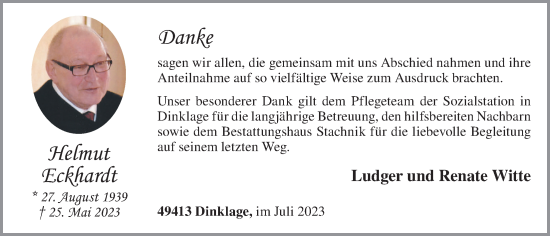 Helmut Eckhardt
* 27. August 1939
† 25. Mai 2023

Danke

sagen wir allen, die gemeinsam mit uns Abschied nahmen und ihre Anteilnahme auf so vielfältige Weise zum Ausdruck brachten.

Unser besonderer Dank gilt dem Pflegeteam der Sozialstation in Dinklage für die langjährige Betreuung, den hilfsbereiten Nachbarn sowie dem Bestattungshaus Stachnik für die liebevolle Begleitung auf seinem letzten Weg.

Ludger und Renate Witte

49413 Dinklage, im Juli 2023